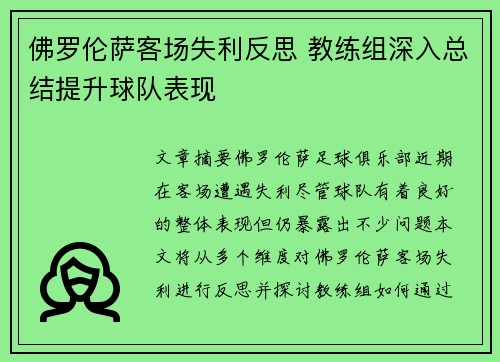 佛罗伦萨客场失利反思 教练组深入总结提升球队表现

文章摘要佛罗伦萨足球俱乐部近期在客场遭遇失利尽管球队有着良好的整体表现但仍暴露出不少问题本文将从多个维度对佛罗伦萨客场失利进行反思并探讨教练组如何通过